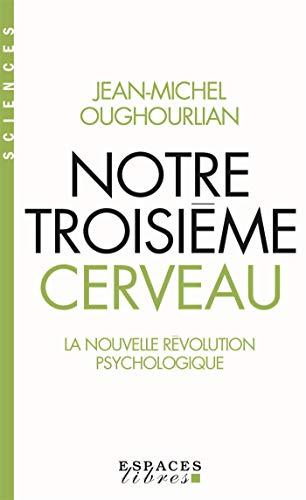 SCIENCES

JEAN-MICHEL OUGHOURLIAN

NOTRE TROISIÈME CERVEAU

LA NOUVELLE RÉVOLUTION PSYCHOLOGIQUE

ESPACES libres